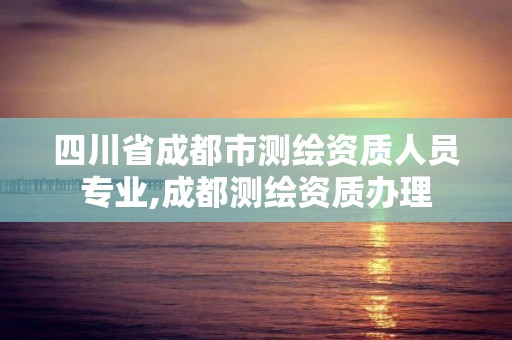 四川省成都市测绘资质人员专业,成都测绘资质办理